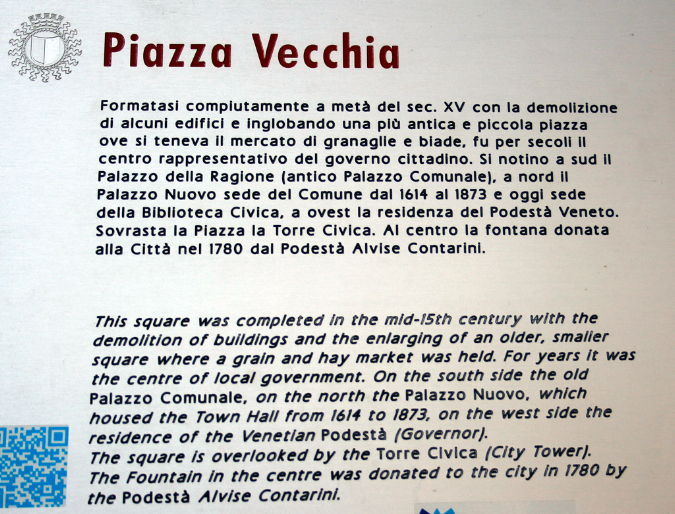 Piazza Vecchia

Formatasi compiutamente a metà del sec. XV con la demolizione di alcuni edifici e inglobando una più antica e piccola piazza ove si teneva il mercato di granaglie e biade, fu per secoli il centro rappresentativo del governo cittadino. Si notino a sud il Palazzo della Ragione (antico Palazzo Comunale), a nord il Palazzo Nuovo sede del Comune dal 1614 al 1873 e oggi sede della Biblioteca Civica, a ovest la residenza del Podestà Veneto. Sovrasta la Piazza la Torre Civica. Al centro la fontana donata alla Città nel 1780 dal Podestà Alvise Contarini.

This square was completed in the mid-15th century with the demolition of buildings and the enlarging of an older, smaller square where a grain and hay market was held. For years it was the centre of local government. On the south side the old Palazzo Comunale, on the north the Palazzo Nuovo, which housed the Town Hall from 1614 to 1873, on the west side the residence of the Venetian Podestà (Governor).
The square is overlooked by the Torre Civica (City Tower).
The Fountain in the centre was donated to the city in 1780 by the Podestà Alvise Contarini.